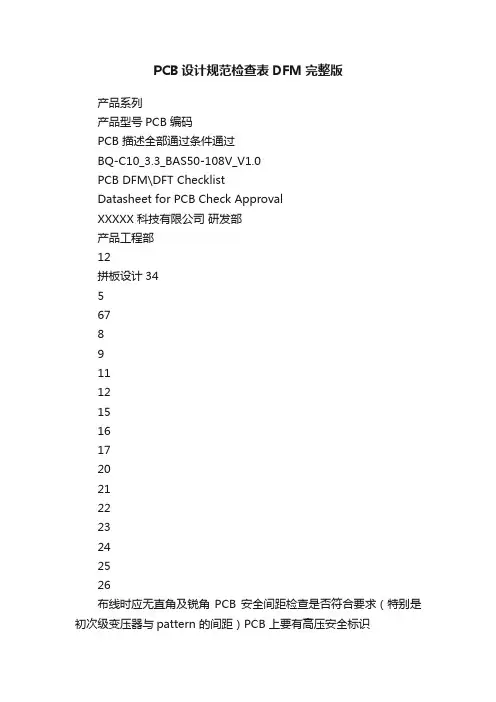 PCB 设计规范检查表 DFM 完整版

产品系列

产品型号 PCB 编码

PCB 描述全部通过条件通过

BQ-C10_3.3_BAS50-108V_V1.0

PCB DFM\DFT Checklist

Datasheet for PCB Check Approval

XXXXX 科技有限公司 研发部

产品工程部

12

拼板设计 34

5

67

8

9

11

12

15

16

17

20

21

22

23

24

25

26

布线时应无直角及锐角 PCB 安全间距检查是否符合要求（特别是初次级变压器与 pattern 的间距）PCB 上要有高压安全标识